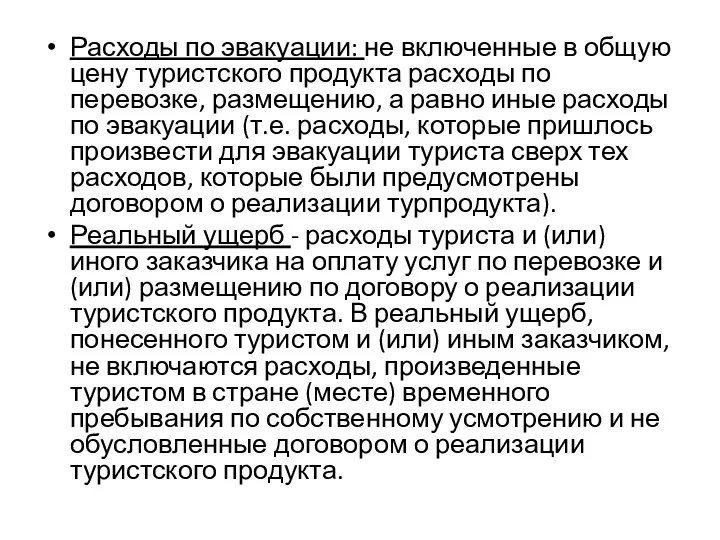 • Расходы по эвакуации: не включенные в общую цену туристского продукта расходы по перевозке, размещению, а равно иные расходы по эвакуации (т.е. расходы, которые пришлось произвести для эвакуации туриста сверх тех расходов, которые были предусмотрены договором о реализации турпродукта).

• Реальный ущерб - расходы туриста и (или) иного заказчика на оплату услуг по перевозке и (или) размещению по договору о реализации туристского продукта. В реальный ущерб, понесенного туристом и (или) иным заказчиком, не включаются расходы, произведенные туристом в стране (месте) временного пребывания по собственному усмотрению и не обусловленные договором о реализации туристского продукта.